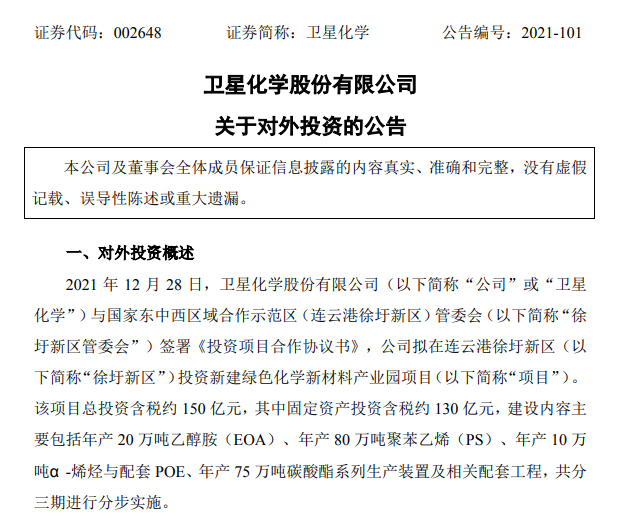 证券代码：002648　　证券简称：卫星化学　　公告编号：2021-101

卫星化学股份有限公司

关于对外投资的公告

本公司及董事会全体成员保证信息披露的内容真实、准确和完整，没有虚假记载、误导性陈述或重大遗漏。

一、对外投资概述

2021 年 12 月 28 日，卫星化学股份有限公司（以下简称“公司”或“卫星化学”）与国家东中西区域合作示范区（连云港徐圩新区）管委会（以下简称“徐圩新区管委会”）签署《投资项目合作协议书》，公司拟在连云港徐圩新区（以下简称“徐圩新区”）投资新建绿色化学新材料产业园项目（以下简称“项目”）。该项目总投资含税约 150 亿元，其中固定资产投资含税约 130 亿元，建设内容主要包括年产 20 万吨乙醇胺（EOA）、年产 80 万吨聚苯乙烯（PS）、年产 10 万吨α -烯烃与配套 POE、年产 75 万吨碳酸酯系列生产装置及相关配套工程，共分三期进行分步实施。